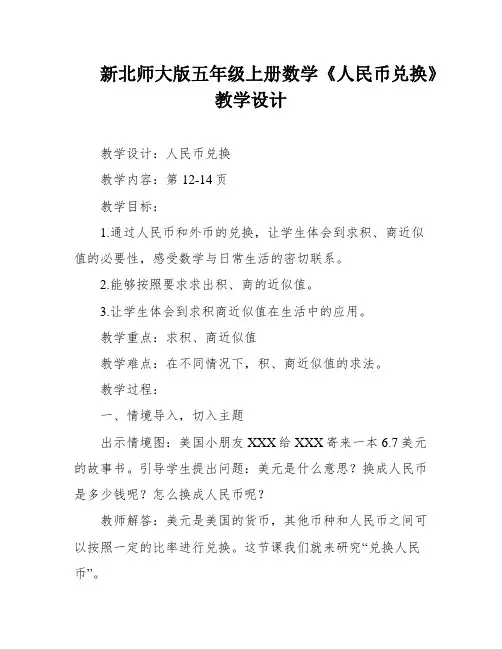 新北师大版五年级上册数学《人民币兑换》教学设计

教学设计：人民币兑换

教学内容：第 12-14 页

教学目标：

1.通过人民币和外币的兑换，让学生体会到求积、商近似值的必要性，感受数学与日常生活的密切联系。

2.能够按照要求求出积、商的近似值。

3.让学生体会到求积商近似值在生活中的应用。

教学重点：求积、商近似值

教学难点：在不同情况下，积、商近似值的求法。

教学过程：

一、情境导入，切入主题

出示情境图：美国小朋友 XXX 给 XXX 寄来一本 6.7 美元的故事书。引导学生提出问题：美元是什么意思？换成人民币是多少钱呢？怎么换成人民币呢？

教师解答：美元是美国的货币，其他币种和人民币之间可以按照一定的比率进行兑换。这节课我们就来研究“兑换人民币”。